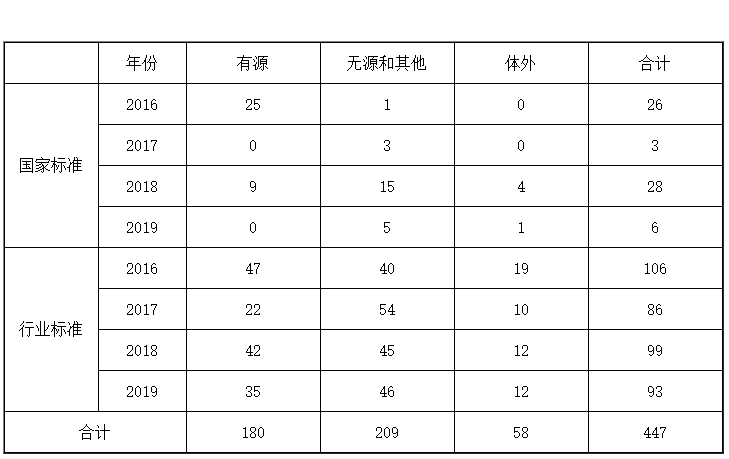 |  | 年份 | 有源 | 无源和其他 | 体外 | 合计 |
|---|---|---|---|---|---|
| 国家标准 | 2016 | 25 | 1 | 0 | 26 |
|  | 2017 | 0 | 3 | 0 | 3 |
|  | 2018 | 9 | 15 | 4 | 28 |
|  | 2019 | 0 | 5 | 1 | 6 |
| 行业标准 | 2016 | 47 | 40 | 19 | 106 |
|  | 2017 | 22 | 54 | 10 | 86 |
|  | 2018 | 42 | 45 | 12 | 99 |
|  | 2019 | 35 | 46 | 12 | 93 |
| 合计 |  | 180 | 209 | 58 | 447 |